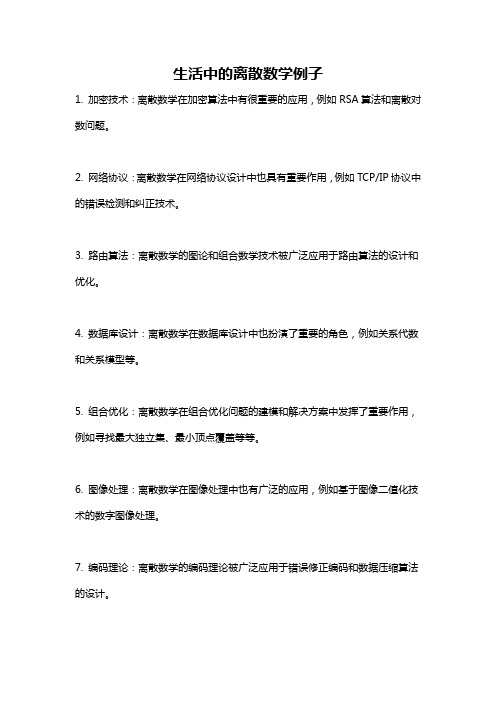 生活中的离散数学例子

1. 加密技术：离散数学在加密算法中有很重要的应用，例如 RSA 算法和离散对数问题。

2. 网络协议：离散数学在网络协议设计中也具有重要作用，例如 TCP/IP 协议中的错误检测和纠正技术。

3. 路由算法：离散数学的图论和组合数学技术被广泛应用于路由算法的设计和优化。

4. 数据库设计：离散数学在数据库设计中也扮演了重要的角色，例如关系代数和关系模型等。

5. 组合优化：离散数学在组合优化问题的建模和解决方案中发挥了重要作用，例如寻找最大独立集、最小顶点覆盖等等。

6. 图像处理：离散数学在图像处理中也有广泛的应用，例如基于图像二值化技术的数字图像处理。

7. 编码理论：离散数学的编码理论被广泛应用于错误修正编码和数据压缩算法的设计。